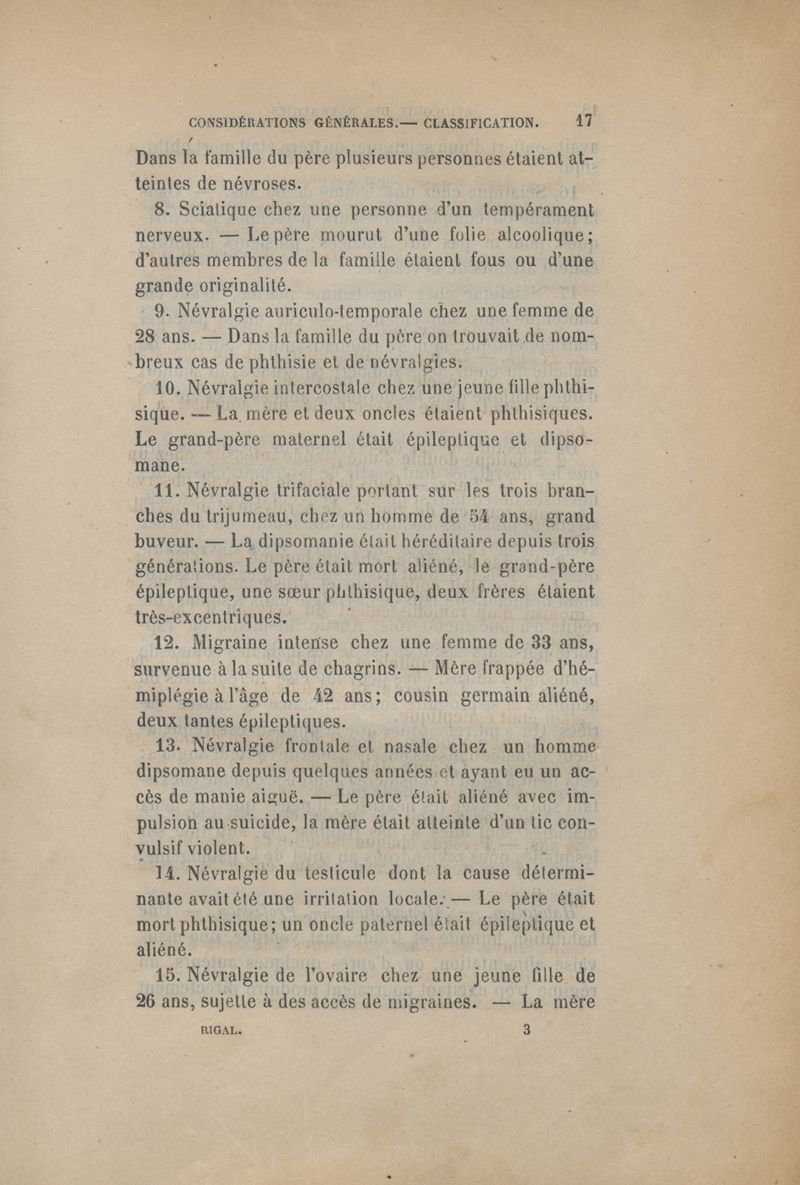 CONSIDÉRATIONS GÉNÉRALES.— CLASSIFICATION. 17

Dans la famille du père plusieurs personnes étaient atteintes de névroses.

8. Sciatique chez une personne d'un tempérament nerveux. — Le père mourut d'une folie alcoolique; d'autres membres de la famille étaient fous ou d'une grande originalité.

9. Névralgie auriculo-temporale chez une femme de 28 ans. — Dans la famille du père on trouvait de nombreux cas de phthisie et de névralgies.

10. Névralgie intercostale chez une jeune fille phthisique. — La mère et deux oncles étaient phthisiques. Le grand-père maternel était épileptique et dipsomane.

11. Névralgie trifaciale portant sur les trois branches du trijumeau, chez un homme de 54 ans, grand buveur. — La dipsomanie était héréditaire depuis trois générations. Le père était mort aliéné, le grand-père épileptique, une sœur phthisique, deux frères étaient très-excentriques.

12. Migraine intense chez une femme de 33 ans, survenue à la suite de chagrins. — Mère frappée d'hémiplégie à l'âge de 42 ans; cousin germain aliéné, deux tantes épileptiques.

13. Névralgie frontale et nasale chez un homme dipsomane depuis quelques années et ayant eu un accès de manie aiguë. — Le père était aliéné avec impulsion au suicide, la mère était atteinte d'un tic convulsif violent.

14. Névralgie du testicule dont la cause déterminante avait été une irritation locale. — Le père était mort phthisique; un oncle paternel était épileptique et aliéné.

15. Névralgie de l'ovaire chez une jeune fille de 26 ans, sujette à des accès de migraines. — La mère

RIGAL. 3